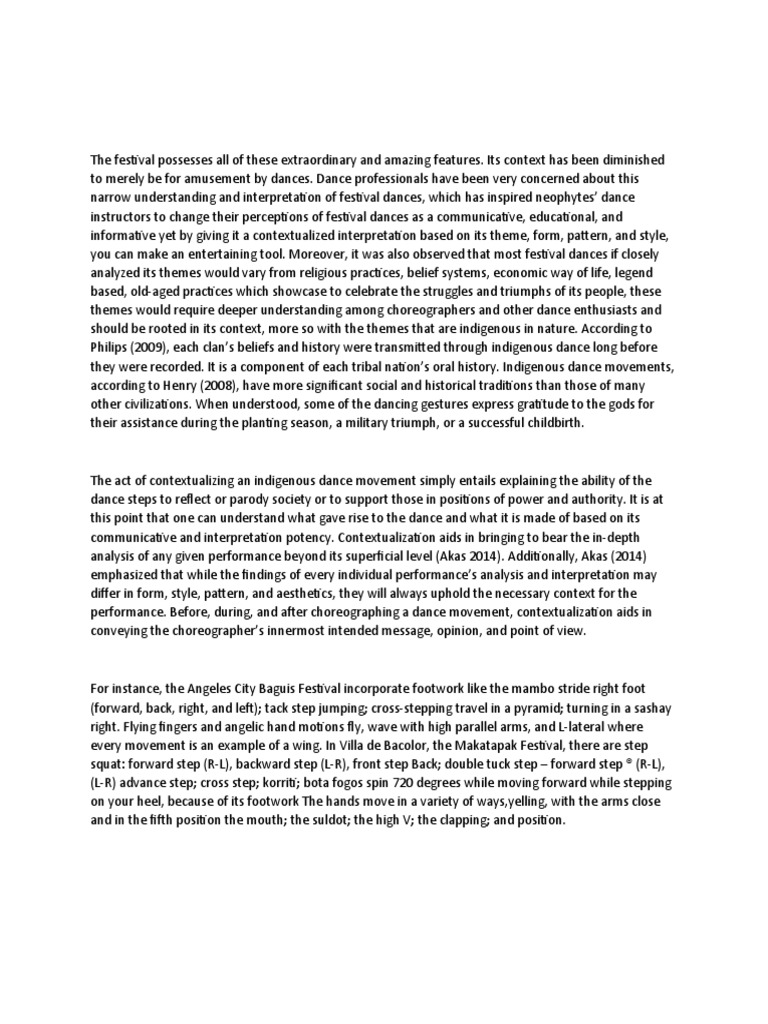 The festival possesses all of these extraordinary and amazing features. Its context has been diminished to merely be for amusement by dances. Dance professionals have been very concerned about this narrow understanding and interpretation of festival dances, which has inspired neophytes' dance instructors to change their perceptions of festival dances as a communicative, educational, and informative yet by giving it a contextualized interpretation based on its theme, form, pattern, and style, you can make an entertaining tool. Moreover, it was also observed that most festival dances if closely analyzed its themes would vary from religious practices, belief systems, economic way of life, legend based, old-aged practices which showcase to celebrate the struggles and triumphs of its people, these themes would require deeper understanding among choreographers and other dance enthusiasts and should be rooted in its context, more so with the themes that are indigenous in nature. According to Philips (2009), each clan's beliefs and history were transmitted through indigenous dance long before they were recorded. It is a component of each tribal nation's oral history. Indigenous dance movements, according to Henry (2008), have more significant social and historical traditions than those of many other civilizations. When understood, some of the dancing gestures express gratitude to the gods for their assistance during the planting season, a military triumph, or a successful childbirth.

The act of contextualizing an indigenous dance movement simply entails explaining the ability of the dance steps to reflect or parody society or to support those in positions of power and authority. It is at this point that one can understand what gave rise to the dance and what it is made of based on its communicative and interpretation potency. Contextualization aids in bringing to bear the in-depth analysis of any given performance beyond its superficial level (Akas 2014). Additionally, Akas (2014) emphasized that while the findings of every individual performance's analysis and interpretation may differ in form, style, pattern, and aesthetics, they will always uphold the necessary context for the performance. Before, during, and after choreographing a dance movement, contextualization aids in conveying the choreographer's innermost intended message, opinion, and point of view.

For instance, the Angeles City Baguis Festival incorporate footwork like the mambo stride right foot (forward, back, right, and left); tack step jumping; cross-stepping travel in a pyramid; turning in a sashay right. Flying fingers and angelic hand motions fly, wave with high parallel arms, and L-lateral where every movement is an example of a wing. In Villa de Bacolor, the Makatapak Festival, there are step squat: forward step (R-L), backward step (L-R), front step Back; double tuck step – forward step ® (R-L), (L-R) advance step; cross step; korriti; bota fogos spin 720 degrees while moving forward while stepping on your heel, because of its footwork The hands move in a variety of ways,yelling, with the arms close and in the fifth position the mouth; the suldot; the high V; the clapping; and position.